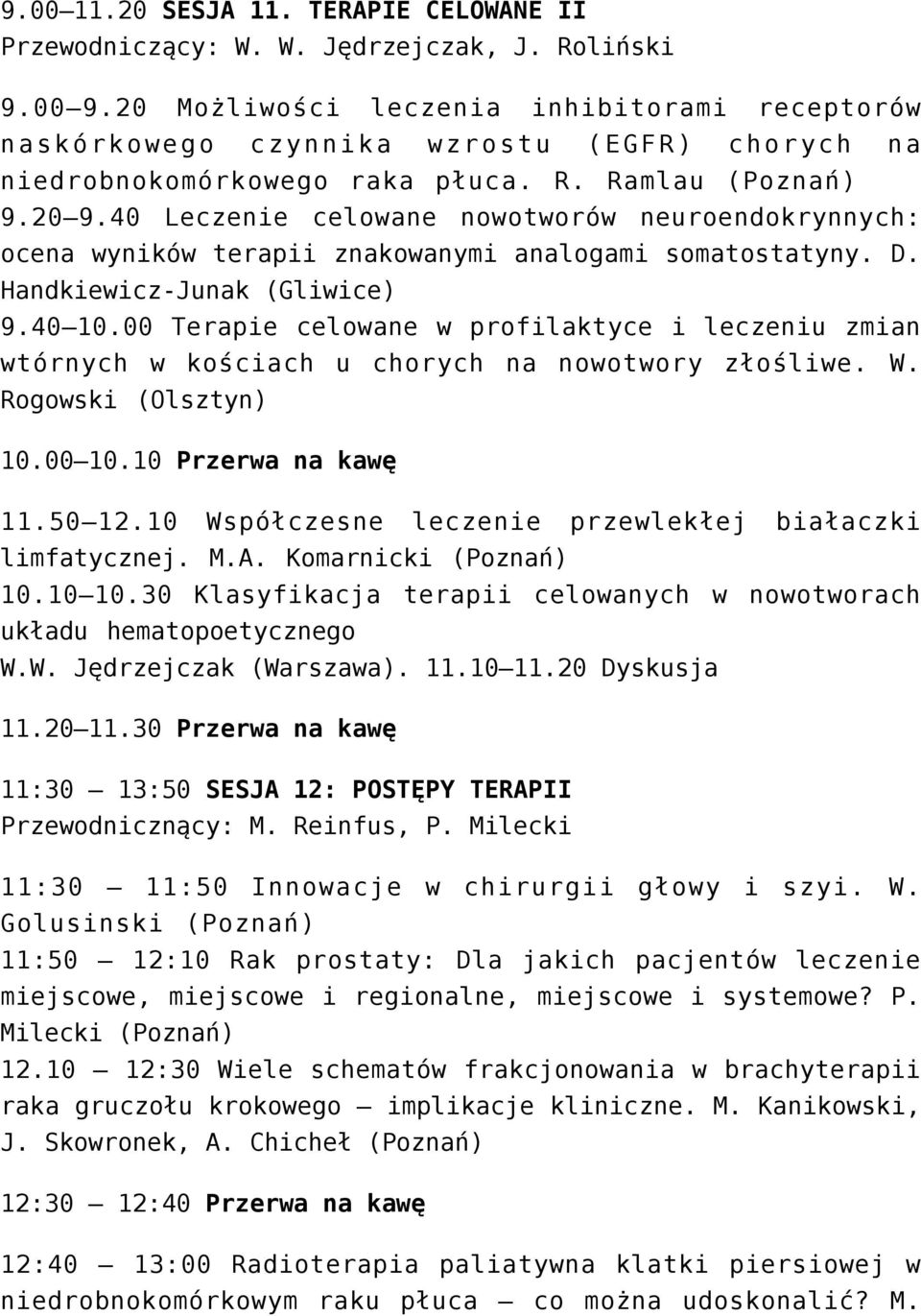 9.00–11.20 SESJA 11. TERAPIE CELOWANE II
Przewodniczący: W. W. Jędrzejczak, J. Roliński

9.00–9.20 Możliwości leczenia inhibitorami receptorów naskórkowego czynnika wzrostu (EGFR) chorych na niedrobnokomórkowego raka płuca. R. Ramlau (Poznań)
9.20–9.40 Leczenie celowane nowotworów neuroendokrynnych: ocena wyników terapii znakowanymi analogami somatostatyny. D. Handkiewicz-Junak (Gliwice)
9.40–10.00 Terapie celowane w profilaktyce i leczeniu zmian wtórnych w kościach u chorych na nowotwory złośliwe. W. Rogowski (Olsztyn)

10.00–10.10 Przerwa na kawę

11.50–12.10 Współczesne leczenie przewlekłej białaczki limfatycznej. M.A. Komarnicki (Poznań)
10.10–10.30 Klasyfikacja terapii celowanych w nowotworach układu hematopoetycznego
W.W. Jędrzejczak (Warszawa). 11.10–11.20 Dyskusja

11.20–11.30 Przerwa na kawę

11:30 – 13:50 SESJA 12: POSTĘPY TERAPII
Przewodnicznący: M. Reinfus, P. Milecki

11:30 – 11:50 Innowacje w chirurgii głowy i szyi. W. Golusinski (Poznań)
11:50 – 12:10 Rak prostaty: Dla jakich pacjentów leczenie miejscowe, miejscowe i regionalne, miejscowe i systemowe? P. Milecki (Poznań)
12.10 – 12:30 Wiele schematów frakcjonowania w brachyterapii raka gruczołu krokowego – implikacje kliniczne. M. Kanikowski, J. Skowronek, A. Chicheł (Poznań)

12:30 – 12:40 Przerwa na kawę

12:40 – 13:00 Radioterapia paliatywna klatki piersiowej w niedrobnokomórkowym raku płuca – co można udoskonalić? M.